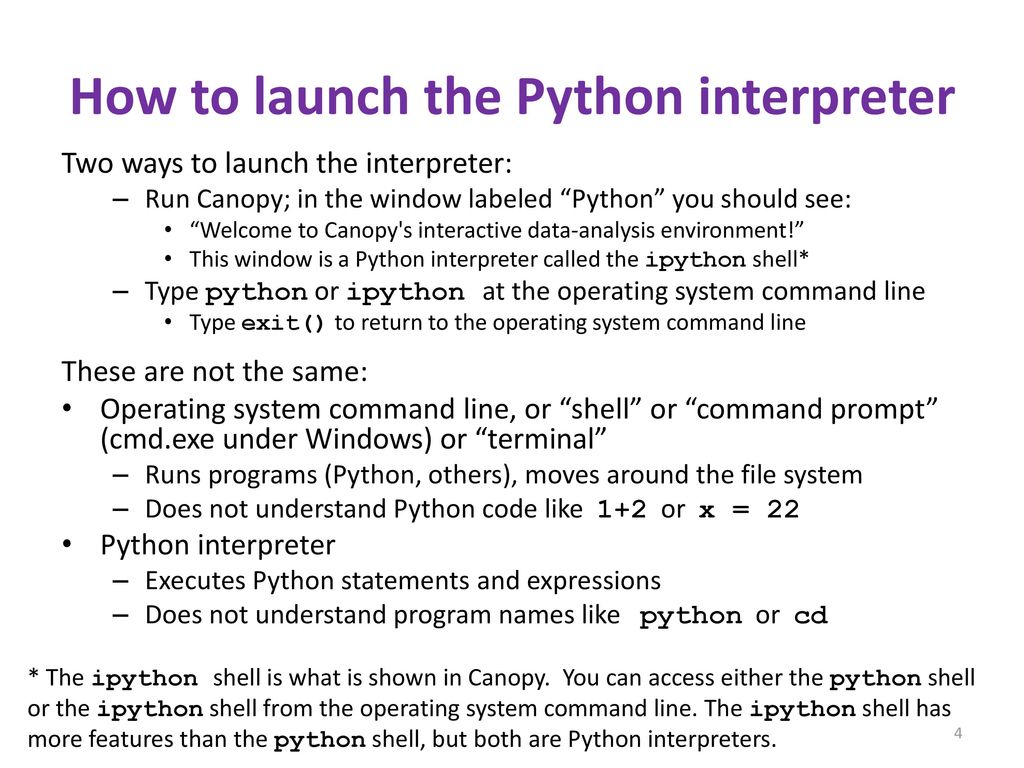 How to launch the Python interpreter

Two ways to launch the interpreter:

– Run Canopy; in the window labeled “Python” you should see:
 • “Welcome to Canopy's interactive data-analysis environment!”
 • This window is a Python interpreter called the ipython shell*
– Type python or ipython at the operating system command line
 • Type exit() to return to the operating system command line

These are not the same:

• Operating system command line, or “shell” or “command prompt” (cmd.exe under Windows) or “terminal”
 – Runs programs (Python, others), moves around the file system
 – Does not understand Python code like 1+2 or x = 22
• Python interpreter
 – Executes Python statements and expressions
 – Does not understand program names like python or cd

* The ipython shell is what is shown in Canopy. You can access either the python shell or the ipython shell from the operating system command line. The ipython shell has more features than the python shell, but both are Python interpreters.

4